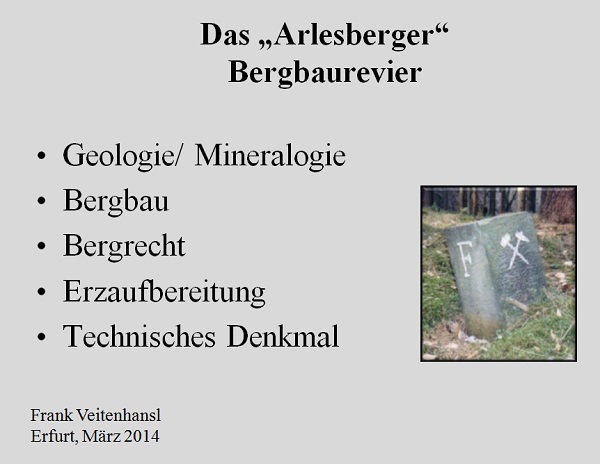 Das „Arlesberger“
Bergbaurevier

• Geologie/ Mineralogie
• Bergbau
• Bergrecht
• Erzaufbereitung
• Technisches Denkmal

F

Frank Veitenhansl
Erfurt, März 2014